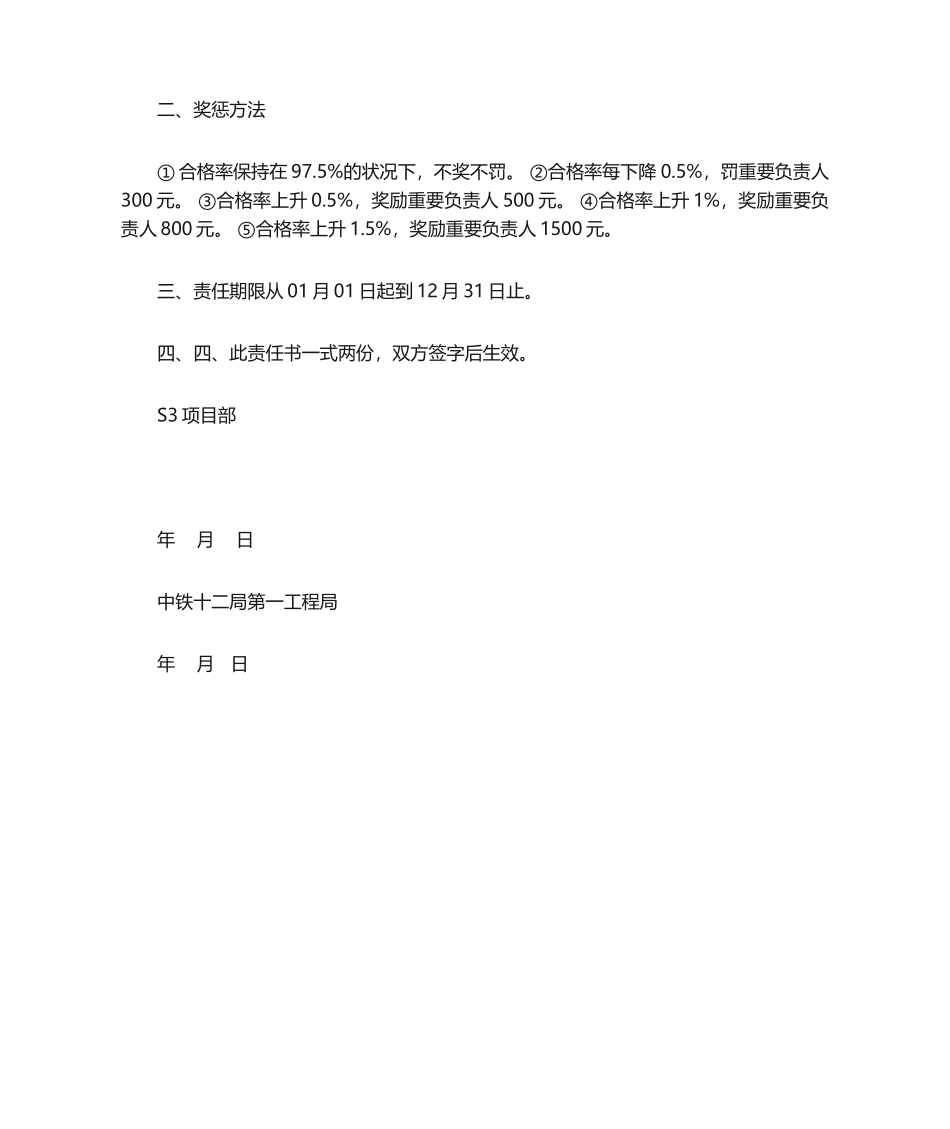 二、奖惩方法

① 合格率保持在 97.5%的状况下，不奖不罚。 ②合格率每下降 0.5%，罚重要负责人 300 元。 ③合格率上升 0.5%，奖励重要负责人 500 元。 ④合格率上升 1%，奖励重要负责人 800 元。 ⑤合格率上升 1.5%，奖励重要负责人 1500 元。

三、责任期限从 01 月 01 日起到 12 月 31 日止。

四、四、此责任书一式两份，双方签字后生效。

S3 项目部

年 月 日

中铁十二局第一工程局

年 月 日